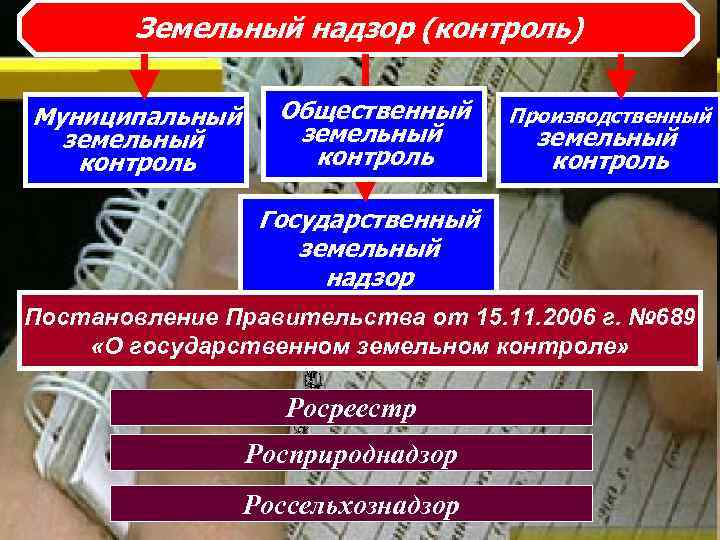 Земельный надзор (контроль)

Муниципальный земельный контроль

Общественный земельный контроль

Производственный земельный контроль

Государственный земельный надзор

Постановление Правительства от 15.11.2006 г. №689 «О государственном земельном контроле»

Росреестр

Росприроднадзор

Россельхознадзор